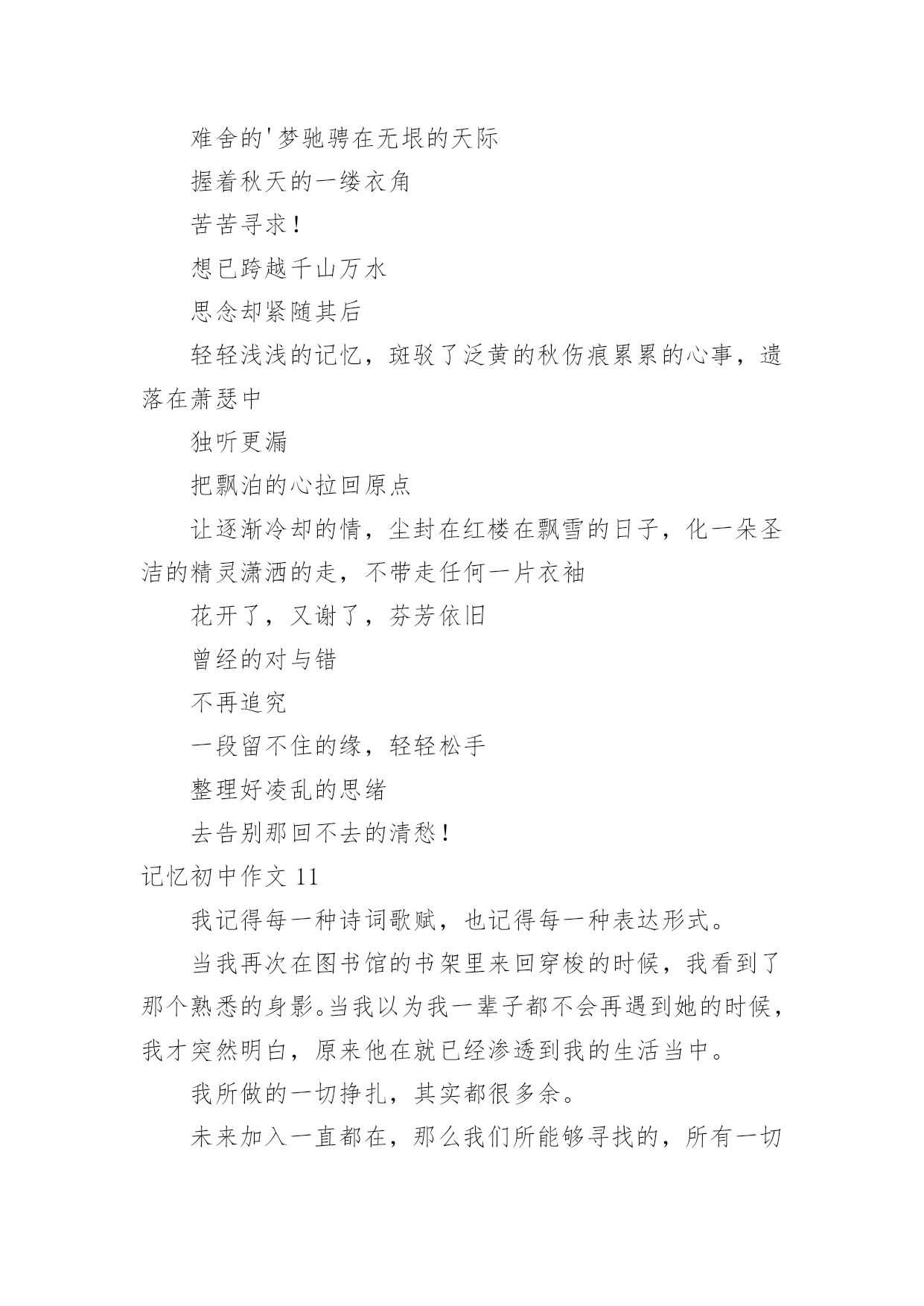 难舍的'梦驰骋在无垠的天际

握着秋天的一缕衣角

苦苦寻求！

想已跨越千山万水

思念却紧随其后

轻轻浅浅的记忆，斑驳了泛黄的秋伤痕累累的心事，遗落在萧瑟中

独听更漏

把飘泊的心拉回原点

让逐渐冷却的情，尘封在红楼在飘雪的日子，化一朵圣洁的精灵潇洒的走，不带走任何一片衣袖

花开了，又谢了，芬芳依旧

曾经的对与错

不再追究

一段留不住的缘，轻轻松手

整理好凌乱的思绪

去告别那回不去的清愁！

记忆初中作文 11

我记得每一种诗词歌赋，也记得每一种表达形式。

当我再次在图书馆的书架里来回穿梭的时候，我看到了那个熟悉的身影。当我以为我一辈子都不会再遇到她的时候，我才突然明白，原来他在就已经渗透到我的生活当中。

我所做的一切挣扎，其实都很多余。

未来加入一直都在，那么我们所能够寻找的，所有一切